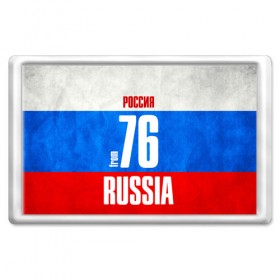 РОССИЯ
from 76
RUSSIA